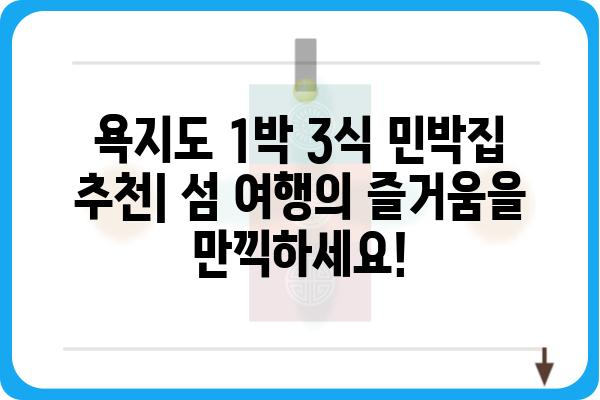 욕지도 1박 3식 민박집 추천| 섬 여행의 즐거움을 만끽하세요!